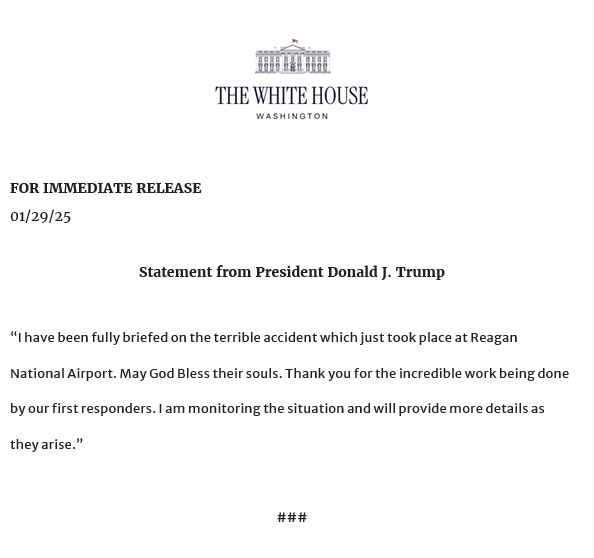 THE WHITE HOUSE
WASHINGTON

FOR IMMEDIATE RELEASE
01/29/25

Statement from President Donald J. Trump

“I have been fully briefed on the terrible accident which just took place at Reagan National Airport. May God Bless their souls. Thank you for the incredible work being done by our first responders. I am monitoring the situation and will provide more details as they arise.”

###